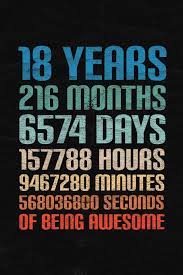 18 YEARS
216 MONTHS
6574 DAYS
157788 HOURS
9467280 MINUTES
568036800 SECONDS
OF BEING AWESOME